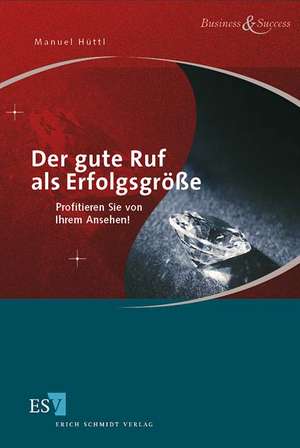 Business & Success

Manuel Hüttl

Der gute Ruf als Erfolgsgröße

Profitieren Sie von Ihrem Ansehen!

ESV

ERICH SCHMIDT VERLAG